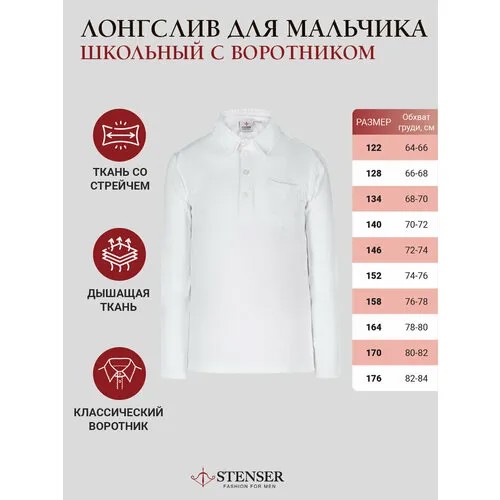 ЛОНГСЛИВ ДЛЯ МАЛЬЧИКА
ШКОЛЬНЫЙ С ВОРОТНИКОМ

ТКАНЬ СО СТРЕЙЧЕМ

ДЫШАЩАЯ ТКАНЬ

КЛАССИЧЕСКИЙ ВОРОТНИК

| РАЗМЕР | Обхват груди, см |
|---|---|
| 122 | 64-66 |
| 128 | 66-68 |
| 134 | 68-70 |
| 140 | 70-72 |
| 146 | 72-74 |
| 152 | 74-76 |
| 158 | 76-78 |
| 164 | 78-80 |
| 170 | 80-82 |
| 176 | 82-84 |

STENSER
FASHION FOR MEN